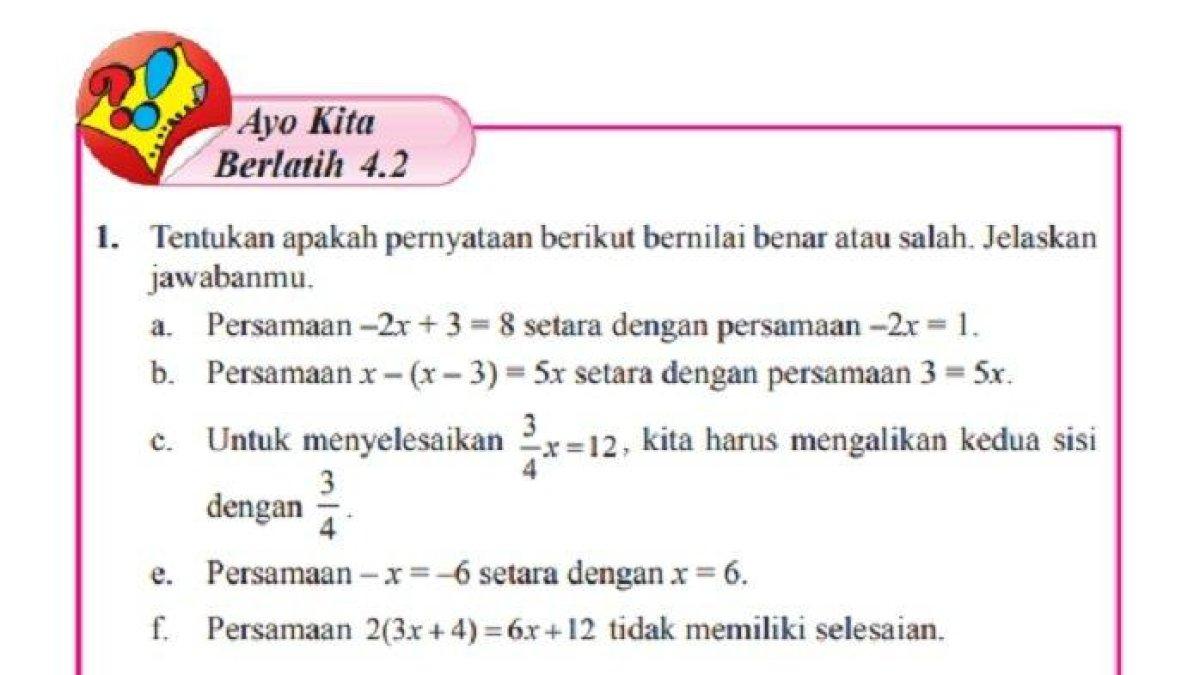 Ayo Kita Berlatih 4.2

1. Tentukan apakah pernyataan berikut bernilai benar atau salah. Jelaskan jawabanmu.

a. Persamaan $-2x + 3 = 8$ setara dengan persamaan $-2x = 1$.

b. Persamaan $x - (x - 3) = 5x$ setara dengan persamaan $3 = 5x$.

c. Untuk menyelesaikan $\frac{3}{4}x = 12$, kita harus mengalikan kedua sisi dengan $\frac{3}{4}$.

e. Persamaan $-x = -6$ setara dengan $x = 6$.

f. Persamaan $2(3x + 4) = 6x + 12$ tidak memiliki selesaian.